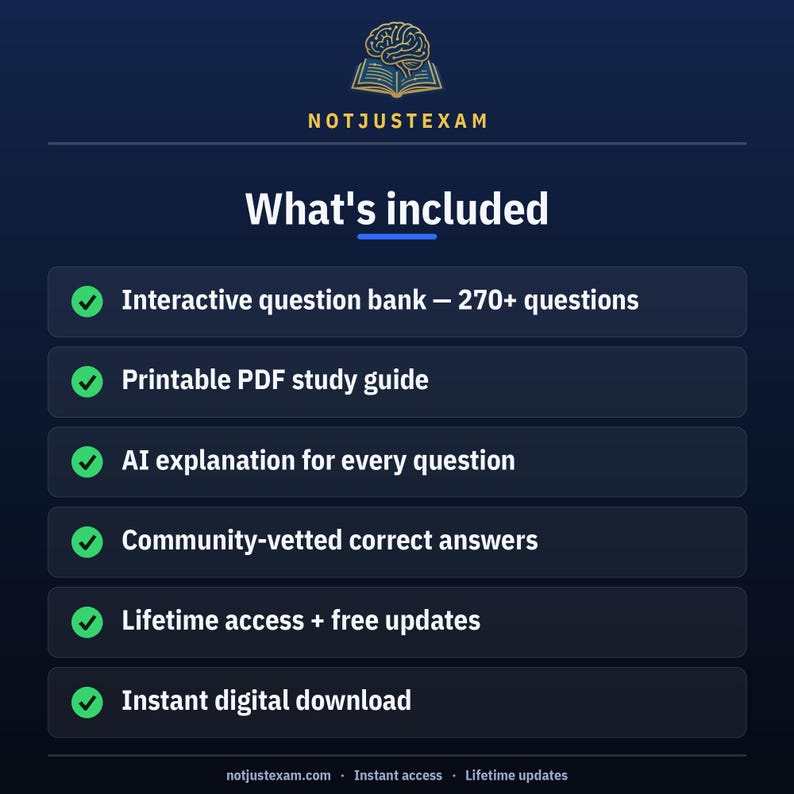 NOTJUSTEXAM

What's included

Interactive question bank — 270+ questions

Printable PDF study guide

AI explanation for every question

Community-vetted correct answers

Lifetime access + free updates

Instant digital download

notjustexam.com · Instant access · Lifetime updates